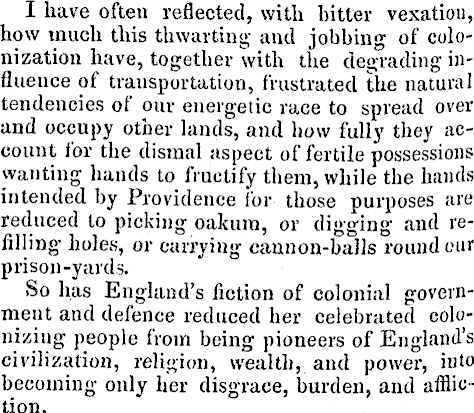 I have often reflected, with bitter vexation, how much this thwarting and jobbing of colonization have, together with the degrading influence of transportation, frustrated the natural tendencies of our energetic race to spread over and occupy other lands, and how fully they account for the dismal aspect of fertile possessions wanting hands to fructify them, while the hands intended by Providence for those purposes are reduced to picking oakum, or digging and refilling holes, or carrying cannon-balls round our prison-yards.

So has England's fiction of colonial government and defence reduced her celebrated colonizing people from being pioneers of England's civilization, religion, wealth, and power, into becoming only her disgrace, burden, and affliction.